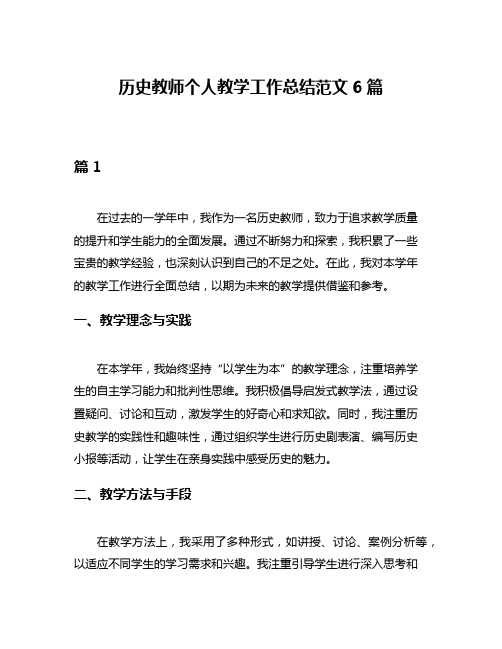 历史教师个人教学工作总结范文 6 篇

篇 1

在过去的一学年中，我作为一名历史教师，致力于追求教学质量的提升和学生能力的全面发展。通过不断努力和探索，我积累了一些宝贵的教学经验，也深刻认识到自己的不足之处。在此，我对本学年的教学工作进行全面总结，以期为未来的教学提供借鉴和参考。

一、教学理念与实践

在本学年，我始终坚持“以学生为本”的教学理念，注重培养学生的自主学习能力和批判性思维。我积极倡导启发式教学法，通过设置疑问、讨论和互动，激发学生的好奇心和求知欲。同时，我注重历史教学的实践性和趣味性，通过组织学生进行历史剧表演、编写历史小报等活动，让学生在亲身实践中感受历史的魅力。

二、教学方法与手段

在教学方法上，我采用了多种形式，如讲授、讨论、案例分析等，以适应不同学生的学习需求和兴趣。我注重引导学生进行深入思考和